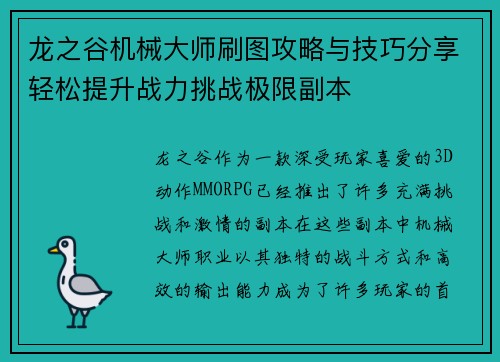 龙之谷机械大师刷图攻略与技巧分享轻松提升战力挑战极限副本

龙之谷作为一款深受玩家喜爱的3D动作MMORPG已经推出了许多充满挑战和激情的副本在这些副本中机械大师职业以其独特的战斗方式和高效的输出能力成为了许多玩家的首